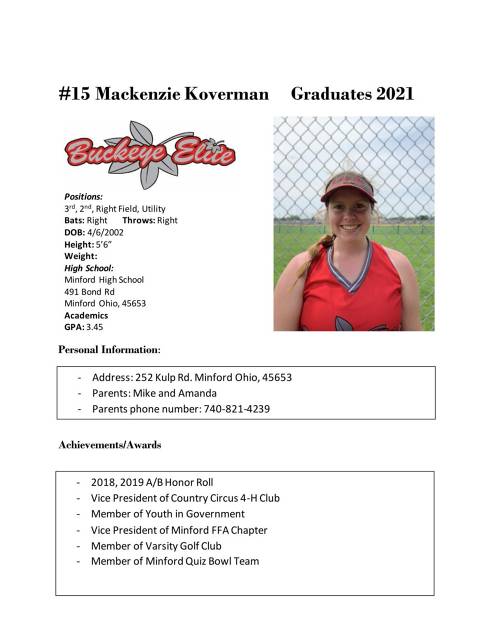 #15 Mackenzie Koverman Graduates 2021

Buckeye Elite

Positions:
3rd, 2nd, Right Field, Utility
Bats: Right Throws: Right
DOB: 4/6/2002
Height: 5'6"
Weight:
High School:
Minford High School
491 Bond Rd
Minford Ohio, 45653
Academics
GPA: 3.45

Personal Information:

- Address: 252 Kulp Rd. Minford Ohio, 45653
- Parents: Mike and Amanda
- Parents phone number: 740-821-4239

Achievements/Awards

- 2018, 2019 A/B Honor Roll
- Vice President of Country Circus 4-H Club
- Member of Youth in Government
- Vice President of Minford FFA Chapter
- Member of Varsity Golf Club
- Member of Minford Quiz Bowl Team